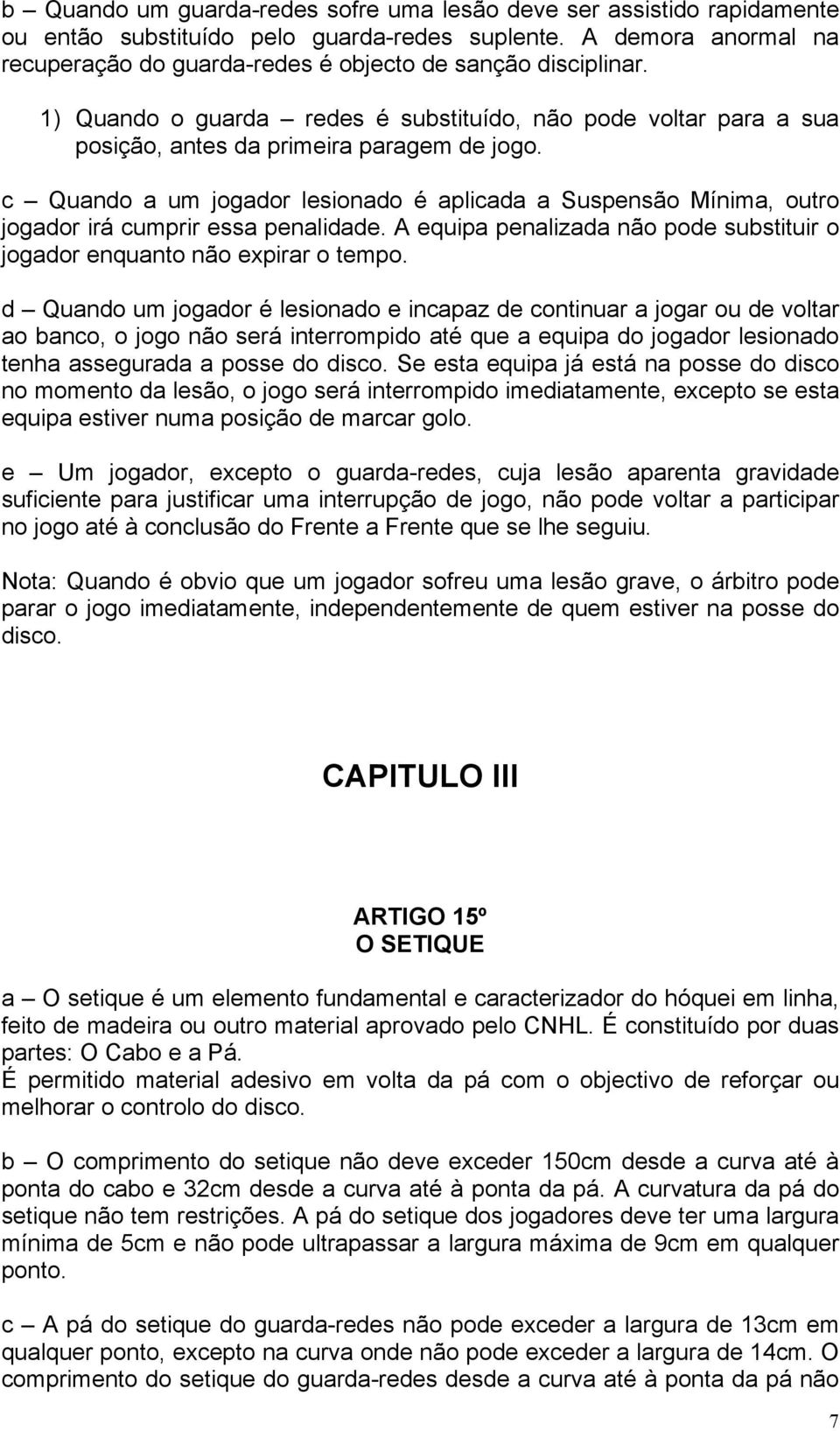 b – Quando um guarda-redes sofre uma lesão deve ser assistido rapidamente ou então substituído pelo guarda-redes suplente. A demora anormal na recuperação do guarda-redes é objecto de sanção disciplinar.

1) Quando o guarda – redes é substituído, não pode voltar para a sua posição, antes da primeira paragem de jogo.

c – Quando a um jogador lesionado é aplicada a Suspensão Mínima, outro jogador irá cumprir essa penalidade. A equipa penalizada não pode substituir o jogador enquanto não expirar o tempo.

d – Quando um jogador é lesionado e incapaz de continuar a jogar ou de voltar ao banco, o jogo não será interrompido até que a equipa do jogador lesionado tenha assegurada a posse do disco. Se esta equipa já está na posse do disco no momento da lesão, o jogo será interrompido imediatamente, excepto se esta equipa estiver numa posição de marcar golo.

e – Um jogador, excepto o guarda-redes, cuja lesão aparenta gravidade suficiente para justificar uma interrupção de jogo, não pode voltar a participar no jogo até à conclusão do Frente a Frente que se lhe seguiu.

Nota: Quando é obvio que um jogador sofreu uma lesão grave, o árbitro pode parar o jogo imediatamente, independentemente de quem estiver na posse do disco.

CAPITULO III

ARTIGO 15º
O SETIQUE

a – O setique é um elemento fundamental e caracterizador do hóquei em linha, feito de madeira ou outro material aprovado pelo CNHL. É constituído por duas partes: O Cabo e a Pá.
É permitido material adesivo em volta da pá com o objectivo de reforçar ou melhorar o controlo do disco.

b – O comprimento do setique não deve exceder 150cm desde a curva até à ponta do cabo e 32cm desde a curva até à ponta da pá. A curvatura da pá do setique não tem restrições. A pá do setique dos jogadores deve ter uma largura mínima de 5cm e não pode ultrapassar a largura máxima de 9cm em qualquer ponto.

c – A pá do setique do guarda-redes não pode exceder a largura de 13cm em qualquer ponto, excepto na curva onde não pode exceder a largura de 14cm. O comprimento do setique do guarda-redes desde a curva até à ponta da pá não

7